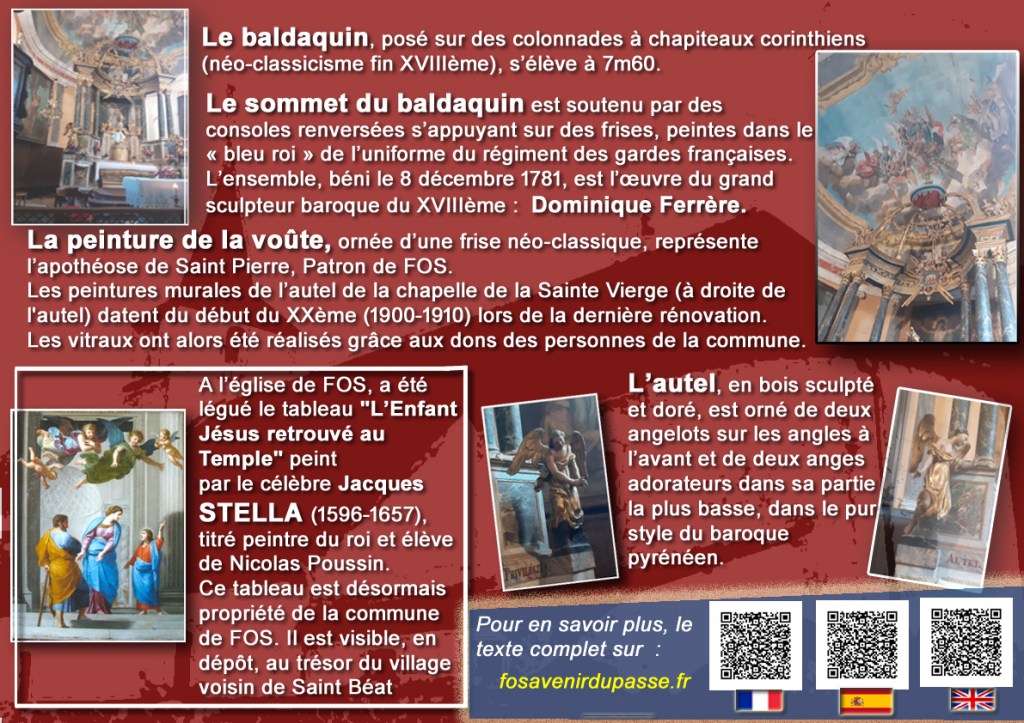 Le baldaquin, posé sur des colonnades à chapiteaux corinthiens (néo-classicisme fin XVIIIème), s'élève à 7m60.

Le sommet du baldaquin est soutenu par des consoles renversées s'appuyant sur des frises, peintes dans le « bleu roi » de l'uniforme du régiment des gardes françaises. L'ensemble, béni le 8 décembre 1781, est l'œuvre du grand sculpteur baroque du XVIIIème : Dominique Ferrère.

La peinture de la voûte, ornée d'une frise néo-classique, représente l'apothéose de Saint Pierre, Patron de FOS.
Les peintures murales de l'autel de la chapelle de la Sainte Vierge (à droite de l'autel) datent du début du XXème (1900-1910) lors de la dernière rénovation.
Les vitraux ont alors été réalisés grâce aux dons des personnes de la commune.

A l'église de FOS, a été légué le tableau "L'Enfant Jésus retrouvé au Temple" peint par le célèbre Jacques STELLA (1596-1657), titré peintre du roi et élève de Nicolas Poussin. Ce tableau est désormais propriété de la commune de FOS. Il est visible, en dépôt, au trésor du village voisin de Saint Béat

L'autel, en bois sculpté et doré, est orné de deux angelots sur les angles à l'avant et de deux anges adorateurs dans sa partie la plus basse, dans le pur style du baroque pyrénéen.

Pour en savoir plus, le texte complet sur :
fosavenirdupasse.fr